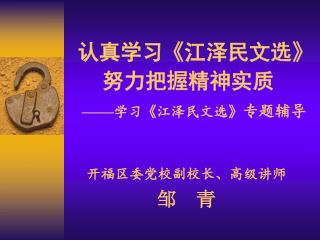 认真学习《江泽民文选》
努力把握精神实质
——学习《江泽民文选》专题辅导

开福区委党校副校长、高级讲师
邹 青